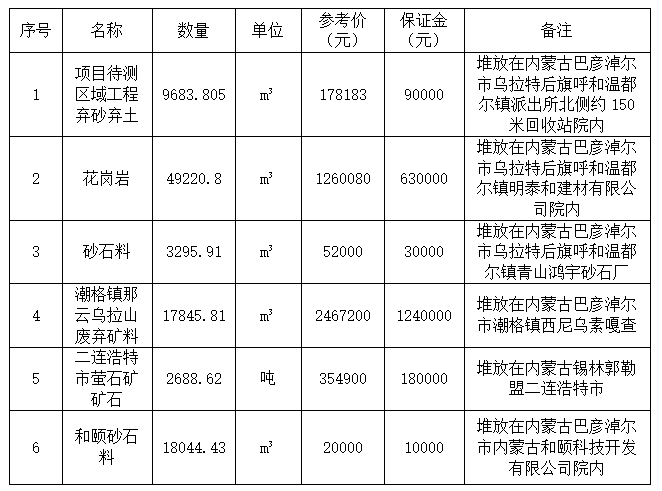 | 序号 | 名称 | 数量 | 单位 | 参考价（元） | 保证金（元） | 备注 |
|---|---|---|---|---|---|---|
| 1 | 项目待测区域工程弃砂弃土 | 9683.805 | $m^3$ | 178183 | 90000 | 堆放在内蒙古巴彦淖尔市乌拉特后旗呼和温都尔镇派出所北侧约 150 米回收站院内 |
| 2 | 花岗岩 | 49220.8 | $m^3$ | 1260080 | 630000 | 堆放在内蒙古巴彦淖尔市乌拉特后旗呼和温都尔镇明泰和建材有限公司院内 |
| 3 | 砂石料 | 3295.91 | $m^3$ | 52000 | 30000 | 堆放在内蒙古巴彦淖尔市乌拉特后旗呼和温都尔镇青山鸿宇砂石厂 |
| 4 | 潮格镇那云乌拉山废弃矿料 | 17845.81 | $m^3$ | 2467200 | 1240000 | 堆放在内蒙古巴彦淖尔市潮格镇西尼乌素嘎查 |
| 5 | 二连浩特市萤石矿矿石 | 2688.62 | 吨 | 354900 | 180000 | 堆放在内蒙古锡林郭勒盟二连浩特市 |
| 6 | 和颐砂石料 | 18044.43 | $m^3$ | 20000 | 10000 | 堆放在内蒙古巴彦淖尔市内蒙古和颐科技开发有限公司院内 |